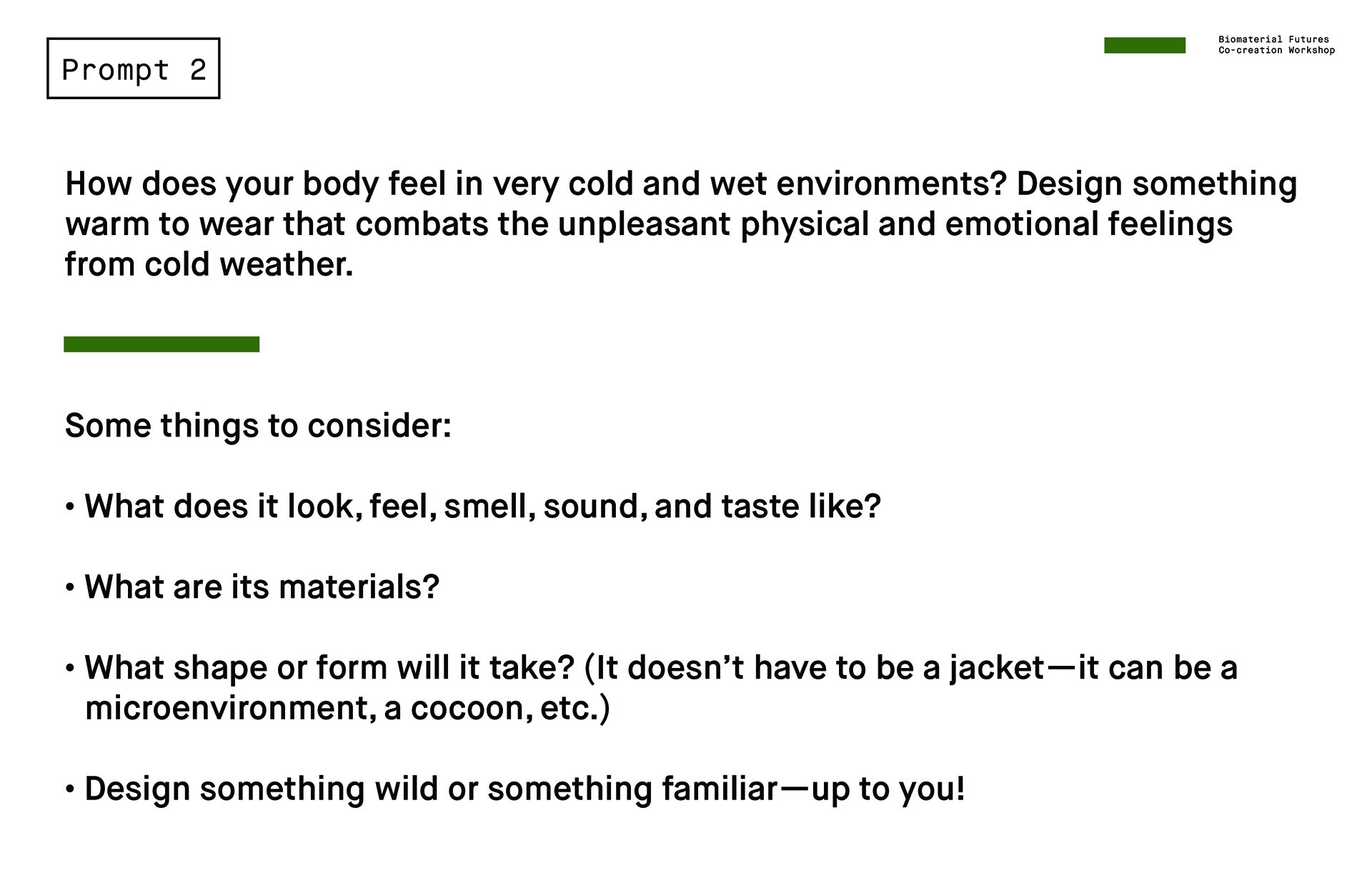 Prompt 2

Biomaterial Futures
Co-creation Workshop

How does your body feel in very cold and wet environments? Design something warm to wear that combats the unpleasant physical and emotional feelings from cold weather.

Some things to consider:

• What does it look, feel, smell, sound, and taste like?

• What are its materials?

• What shape or form will it take? (It doesn't have to be a jacket—it can be a microenvironment, a cocoon, etc.)

• Design something wild or something familiar—up to you!